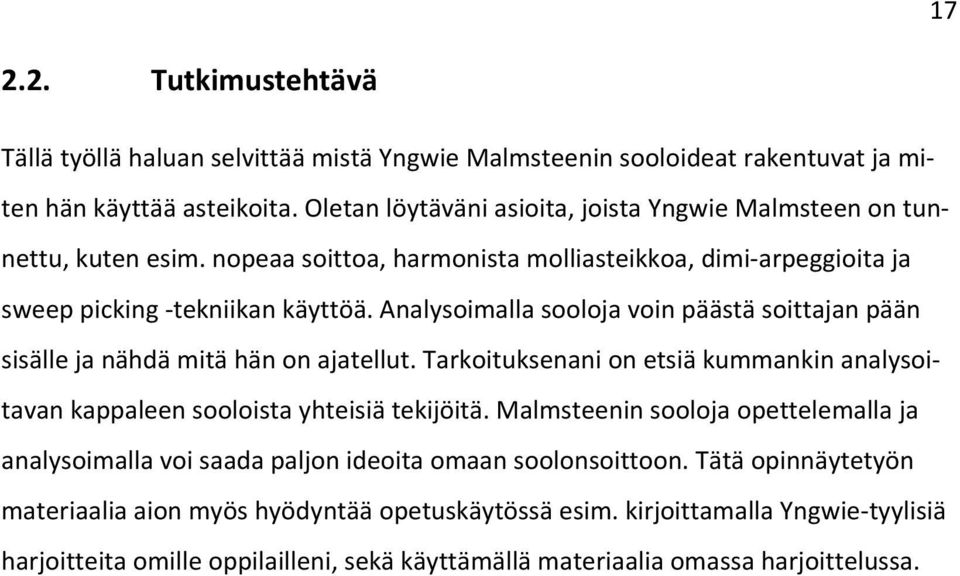 17

2.2. Tutkimustehtävä

Tällä työllä haluan selvittää mistä Yngwie Malmsteenin sooloideat rakentuvat ja miten hän käyttää asteikoita. Oletan löytäväni asioita, joista Yngwie Malmsteen on tunnettu, kuten esim. nopeaa soittoa, harmonista molliasteikkoa, dimi-arpeggioita ja sweep picking -tekniikan käyttöä. Analysoimalla sooloja voin päästä soittajan pään sisälle ja nähdä mitä hän on ajatellut. Tarkoituksenani on etsiä kummankin analysoitavan kappaleen sooloista yhteisiä tekijöitä. Malmsteenin sooloja opettelemalla ja analysoimalla voi saada paljon ideoita omaan soolonsoittoon. Tätä opinnäytetyön materiaalia aion myös hyödyntää opetuskäytössä esim. kirjoittamalla Yngwie-tyylisiä harjoitteita omille oppilailleni, sekä käyttämällä materiaalia omassa harjoittelussa.